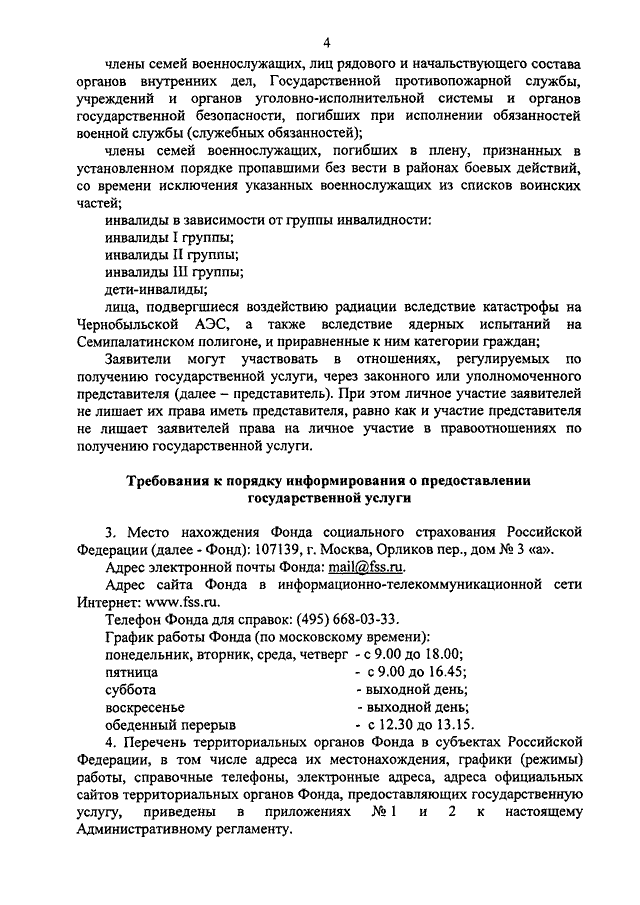 4

члены семей военнослужащих, лиц рядового и начальствующего состава органов внутренних дел, Государственной противопожарной службы, учреждений и органов уголовно-исполнительной системы и органов государственной безопасности, погибших при исполнении обязанностей военной службы (служебных обязанностей);

члены семей военнослужащих, погибших в плену, признанных в установленном порядке пропавшими без вести в районах боевых действий, со времени исключения указанных военнослужащих из списков воинских частей;

инвалиды в зависимости от группы инвалидности:

инвалиды I группы;

инвалиды II группы;

инвалиды III группы;

дети-инвалиды;

лица, подвергшиеся воздействию радиации вследствие катастрофы на Чернобыльской АЭС, а также вследствие ядерных испытаний на Семипалатинском полигоне, и приравненные к ним категории граждан;

Заявители могут участвовать в отношениях, регулируемых по получению государственной услуги, через законного или уполномоченного представителя (далее – представитель). При этом личное участие заявителей не лишает их права иметь представителя, равно как и участие представителя не лишает заявителей права на личное участие в правоотношениях по получению государственной услуги.

Требования к порядку информирования о предоставлении государственной услуги

3. Место нахождения Фонда социального страхования Российской Федерации (далее - Фонд): 107139, г. Москва, Орликов пер., дом № 3 «а».

Адрес электронной почты Фонда: mail@fss.ru.

Адрес сайта Фонда в информационно-телекоммуникационной сети Интернет: www.fss.ru.

Телефон Фонда для справок: (495) 668-03-33.

График работы Фонда (по московскому времени):

понедельник, вторник, среда, четверг - с 9.00 до 18.00;

пятница - с 9.00 до 16.45;

суббота - выходной день;

воскресенье - выходной день;

обеденный перерыв - с 12.30 до 13.15.

4. Перечень территориальных органов Фонда в субъектах Российской Федерации, в том числе адреса их местонахождения, графики (режимы) работы, справочные телефоны, электронные адреса, адреса официальных сайтов территориальных органов Фонда, предоставляющих государственную услугу, приведены в приложениях № 1 и 2 к настоящему Административному регламенту.